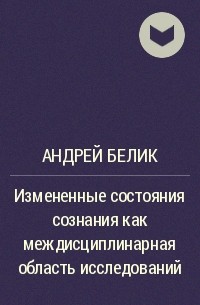 АНДРЕЙ БЕЛИК

Измененные состояния сознания как междисциплинарная область исследований